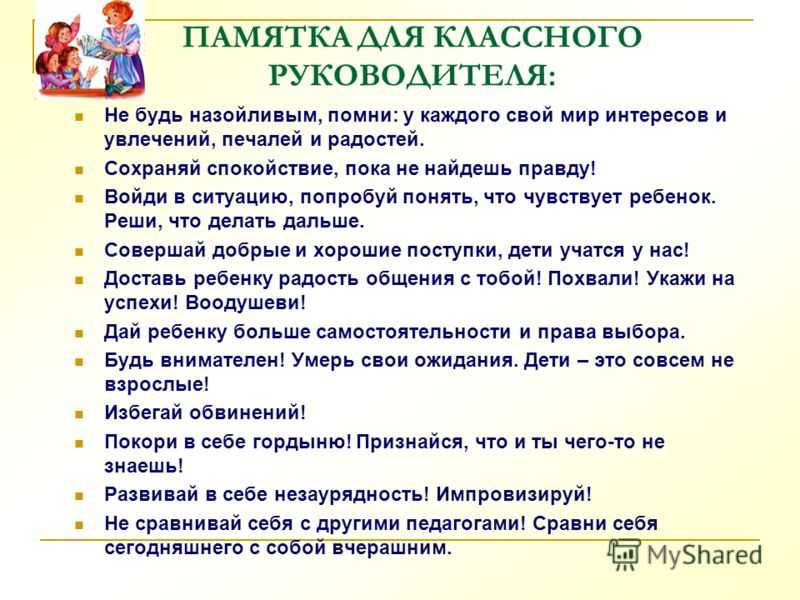 ПАМЯТКА ДЛЯ КЛАССНОГО РУКОВОДИТЕЛЯ:

Не будь назойливым, помни: у каждого свой мир интересов и увлечений, печалей и радостей.

Сохраняй спокойствие, пока не найдешь правду!

Войди в ситуацию, попробуй понять, что чувствует ребенок. Реши, что делать дальше.

Совершай добрые и хорошие поступки, дети учатся у нас!

Доставь ребенку радость общения с тобой! Похвали! Укажи на успехи! Воодушеви!

Дай ребенку больше самостоятельности и права выбора.

Будь внимателен! Умерь свои ожидания. Дети – это совсем не взрослые!

Избегай обвинений!

Покори в себе гордыню! Признайся, что и ты чего-то не знаешь!

Развивай в себе незаурядность! Импровизируй!

Не сравнивай себя с другими педагогами! Сравни себя сегодняшнего с собой вчерашним.

MyShared